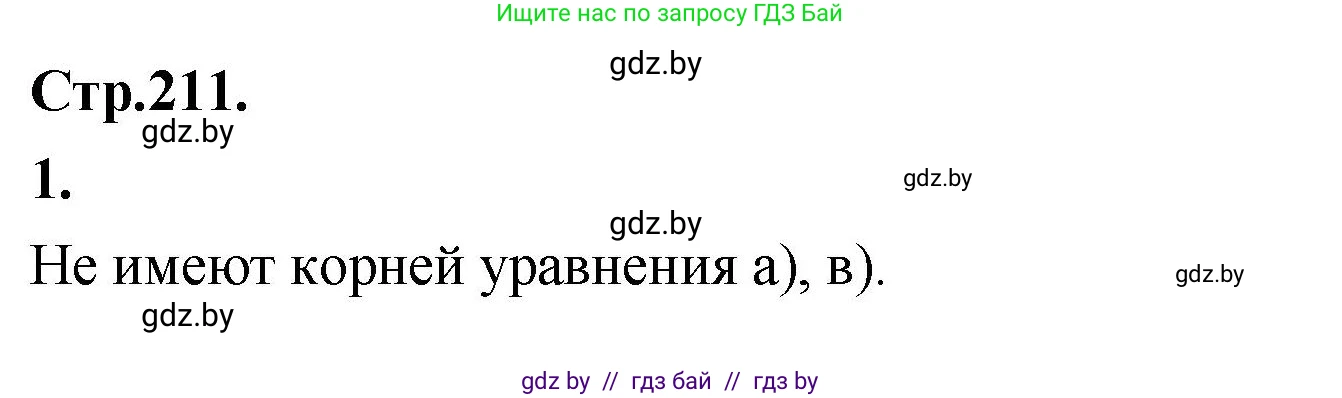 Ищите нас по запросу ГДЗ Бай

gdz.by

Стр.211.

gdz.by

1.

gdz.by

gdz.by

Не имеют корней уравнения а), в).

gdz.by

gdz.by

gdz by // гдз бай // гдз by